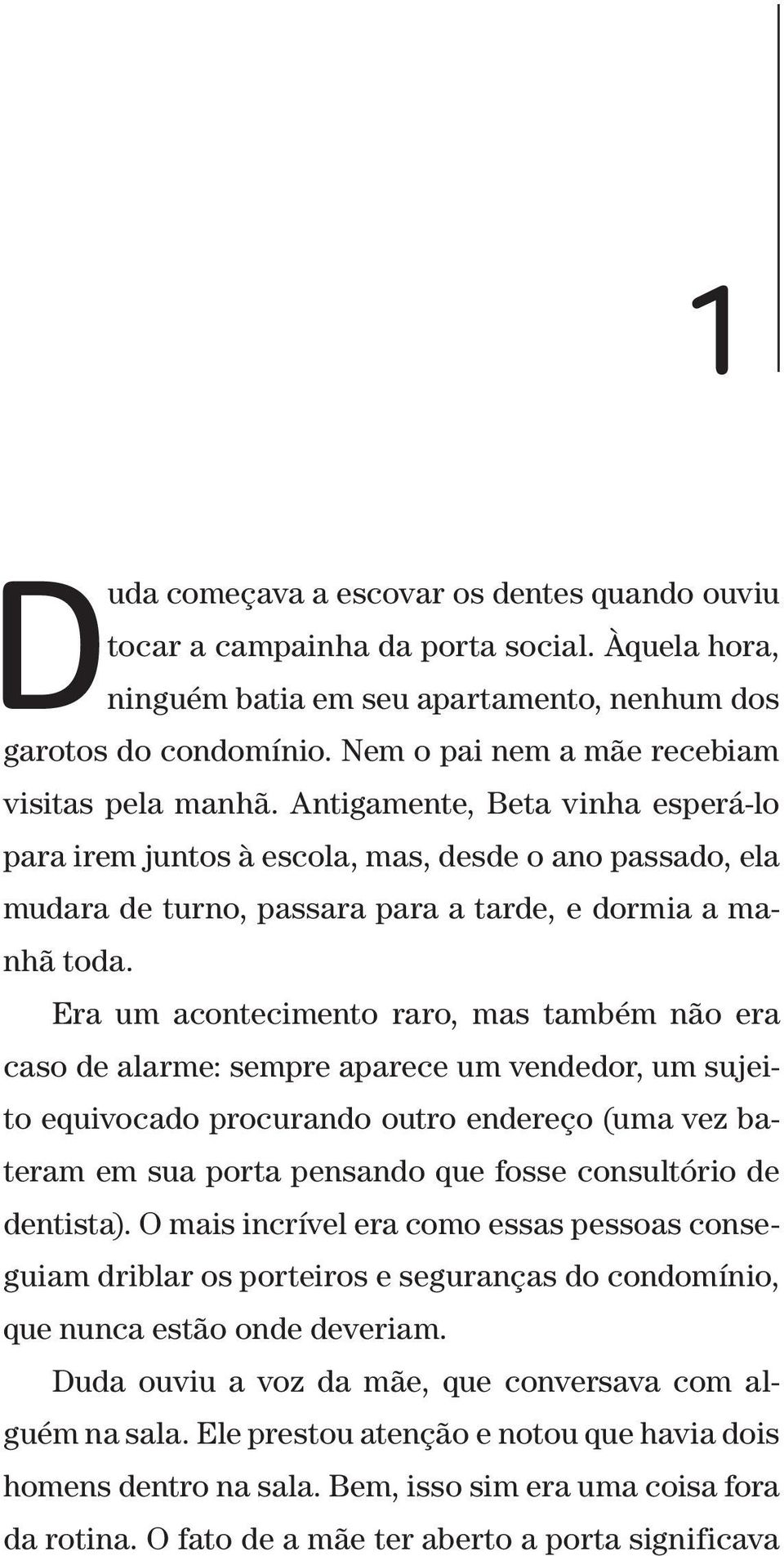 1

Duda começava a escovar os dentes quando ouviu tocar a campainha da porta social. Àquela hora, ninguém batia em seu apartamento, nenhum dos garotos do condomínio. Nem o pai nem a mãe recebiam visitas pela manhã. Antigamente, Beta vinha esperá-lo para irem juntos à escola, mas, desde o ano passado, ela mudara de turno, passara para a tarde, e dormia a manhã toda.

Era um acontecimento raro, mas também não era caso de alarme: sempre aparece um vendedor, um sujeito equivocado procurando outro endereço (uma vez bateram em sua porta pensando que fosse consultório de dentista). O mais incrível era como essas pessoas conseguiam driblar os porteiros e seguranças do condomínio, que nunca estão onde deveriam.

Duda ouviu a voz da mãe, que conversava com alguém na sala. Ele prestou atenção e notou que havia dois homens dentro na sala. Bem, isso sim era uma coisa fora da rotina. O fato de a mãe ter aberto a porta significava